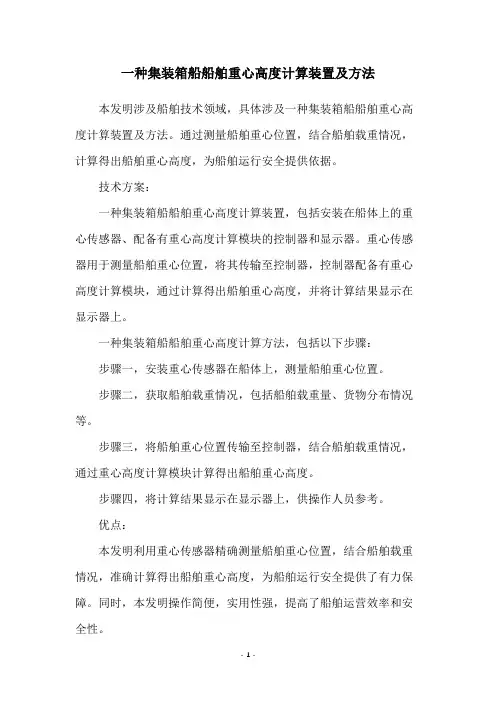 一种集装箱船船舶重心高度计算装置及方法

本发明涉及船舶技术领域，具体涉及一种集装箱船船舶重心高度计算装置及方法。通过测量船舶重心位置，结合船舶载重情况，计算得出船舶重心高度，为船舶运行安全提供依据。

技术方案：

一种集装箱船船舶重心高度计算装置，包括安装在船体上的重心传感器、配备有重心高度计算模块的控制器和显示器。重心传感器用于测量船舶重心位置，将其传输至控制器，控制器配备有重心高度计算模块，通过计算得出船舶重心高度，并将计算结果显示在显示器上。

一种集装箱船船舶重心高度计算方法，包括以下步骤：

步骤一，安装重心传感器在船体上，测量船舶重心位置。

步骤二，获取船舶载重情况，包括船舶载重量、货物分布情况等。

步骤三，将船舶重心位置传输至控制器，结合船舶载重情况，通过重心高度计算模块计算得出船舶重心高度。

步骤四，将计算结果显示在显示器上，供操作人员参考。

优点：

本发明利用重心传感器精确测量船舶重心位置，结合船舶载重情况，准确计算得出船舶重心高度，为船舶运行安全提供了有力保障。同时，本发明操作简便，实用性强，提高了船舶运营效率和安全性。

- 1 -